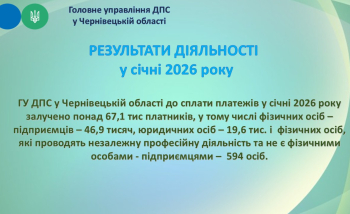 Головне управління ДПС у Чернівецькій області

РЕЗУЛЬТАТИ ДІЯЛЬНОСТІ
у січні 2026 року

ГУ ДПС у Чернівецькій області до сплати платежів у січні 2026 року залучено понад 67,1 тис платників, у тому числі фізичних осіб – підприємців – 46,9 тисяч, юридичних осіб – 19,6 тис. і фізичних осіб, які проводять незалежну професійну діяльність та не є фізичними особами - підприємцями – 594 осіб.